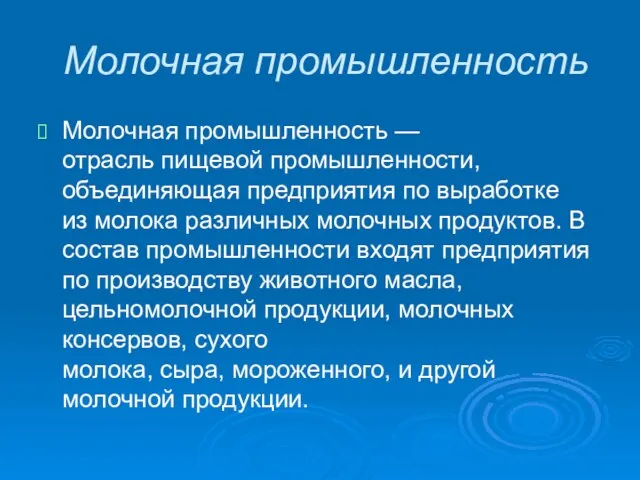 Молочная промышленность

Молочная промышленность — отрасль пищевой промышленности, объединяющая предприятия по выработке из молока различных молочных продуктов. В состав промышленности входят предприятия по производству животного масла, цельномолочной продукции, молочных консервов, сухого молока, сыра, мороженного, и другой молочной продукции.